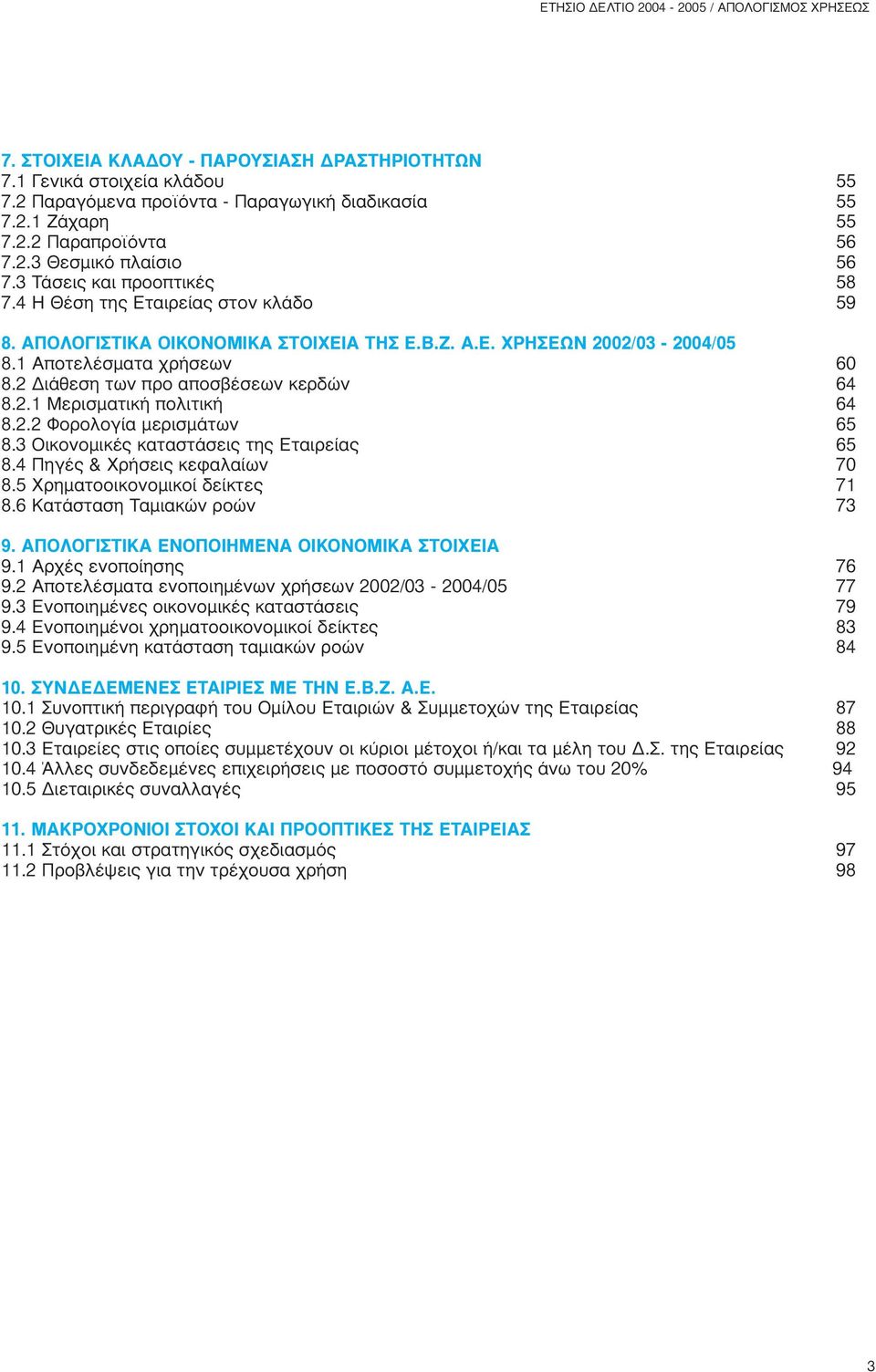 ΕΤΗΣΙΟ ΔΕΛΤΙΟ 2004 - 2005 / ΑΠΟΛΟΓΙΣΜΟΣ ΧΡΗΣΕΩΣ

7. ΣΤΟΙΧΕΙΑ ΚΛΑΔΟΥ - ΠΑΡΟΥΣΙΑΣΗ ΔΡΑΣΤΗΡΙΟΤΗΤΩΝ
7.1 Γενικά στοιχεία κλάδου 55
7.2 Παραγόμενα προϊόντα - Παραγωγική διαδικασία 55
7.2.1 Ζάχαρη 55
7.2.2 Παραπροϊόντα 56
7.2.3 Θεσμικό πλαίσιο 56
7.3 Τάσεις και προοπτικές 58
7.4 Η Θέση της Εταιρείας στον κλάδο 59

8. ΑΠΟΛΟΓΙΣΤΙΚΑ ΟΙΚΟΝΟΜΙΚΑ ΣΤΟΙΧΕΙΑ ΤΗΣ Ε.Β.Ζ. Α.Ε. ΧΡΗΣΕΩΝ 2002/03 - 2004/05
8.1 Αποτελέσματα χρήσεων 60
8.2 Διάθεση των προ αποσβέσεων κερδών 64
8.2.1 Μερισματική πολιτική 64
8.2.2 Φορολογία μερισμάτων 65
8.3 Οικονομικές καταστάσεις της Εταιρείας 65
8.4 Πηγές & Χρήσεις κεφαλαίων 70
8.5 Χρηματοοικονομικοί δείκτες 71
8.6 Κατάσταση Ταμιακών ροών 73

9. ΑΠΟΛΟΓΙΣΤΙΚΑ ΕΝΟΠΟΙΗΜΕΝΑ ΟΙΚΟΝΟΜΙΚΑ ΣΤΟΙΧΕΙΑ
9.1 Αρχές ενοποίησης 76
9.2 Αποτελέσματα ενοποιημένων χρήσεων 2002/03 - 2004/05 77
9.3 Ενοποιημένες οικονομικές καταστάσεις 79
9.4 Ενοποιημένοι χρηματοοικονομικοί δείκτες 83
9.5 Ενοποιημένη κατάσταση ταμιακών ροών 84

10. ΣΥΝΔΕΔΕΜΕΝΕΣ ΕΤΑΙΡΙΕΣ ΜΕ ΤΗΝ Ε.Β.Ζ. Α.Ε.
10.1 Συνοπτική περιγραφή του Ομίλου Εταιριών & Συμμετοχών της Εταιρείας 87
10.2 Θυγατρικές Εταιρίες 88
10.3 Εταιρείες στις οποίες συμμετέχουν οι κύριοι μέτοχοι ή/και τα μέλη του Δ.Σ. της Εταιρείας 92
10.4 Άλλες συνδεδεμένες επιχειρήσεις με ποσοστό συμμετοχής άνω του 20% 94
10.5 Διεταιρικές συναλλαγές 95

11. ΜΑΚΡΟΧΡΟΝΙΟΙ ΣΤΟΧΟΙ ΚΑΙ ΠΡΟΟΠΤΙΚΕΣ ΤΗΣ ΕΤΑΙΡΕΙΑΣ
11.1 Στόχοι και στρατηγικός σχεδιασμός 97
11.2 Προβλέψεις για την τρέχουσα χρήση 98

3